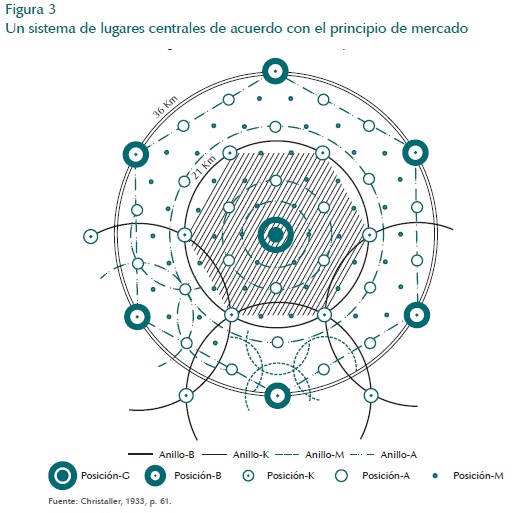 Figura 3
Un sistema de lugares centrales de acuerdo con el principio de mercado

36 Km
21 Km

Anillo-B
Anillo-K
Anillo-M
Anillo-A

Posición-G
Posición-B
Posición-K
Posición-A
Posición-M

Fuente: Christaller, 1933, p. 61.